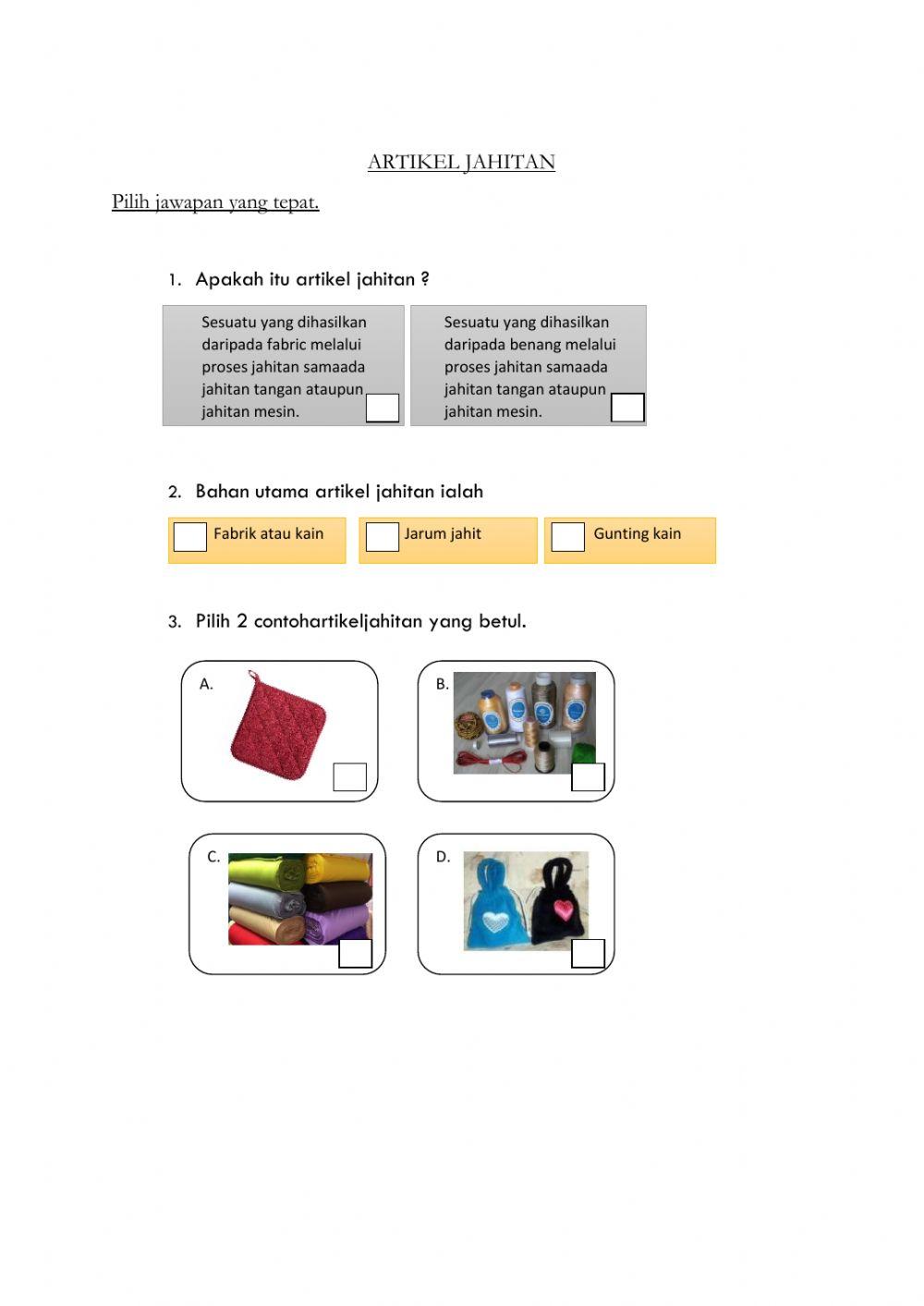 ARTIKEL JAHITAN

Pilih jawapan yang tepat.

1. Apakah itu artikel jahitan ?

Sesuatu yang dihasilkan daripada fabric melalui proses jahitan samaada jahitan tangan ataupun jahitan mesin. ☐

Sesuatu yang dihasilkan daripada benang melalui proses jahitan samaada jahitan tangan ataupun jahitan mesin. ☐

2. Bahan utama artikel jahitan ialah

☐ Fabrik atau kain

☐ Jarum jahit

☐ Gunting kain

3. Pilih 2 contohartikeljahitan yang betul.

A. ☐

B. ☐

C. ☐

D. ☐